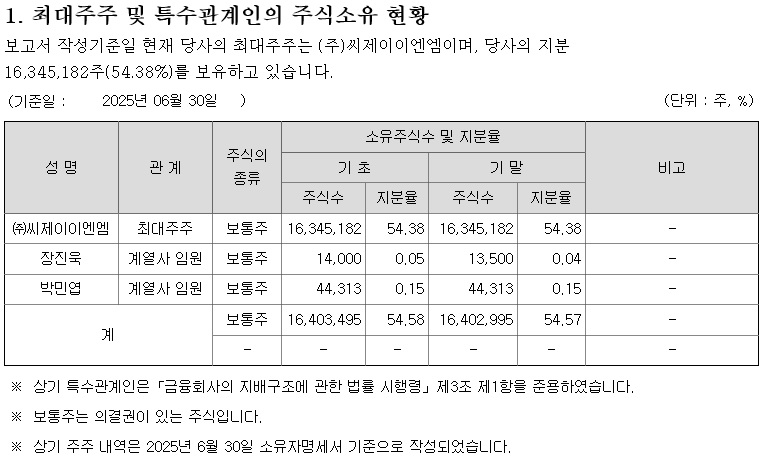 1. 최대주주 및 특수관계인의 주식소유 현황

보고서 작성기준일 현재 당사의 최대주주는 (주)씨제이이엔엠이며, 당사의 지분 16,345,182주(54.38%)를 보유하고 있습니다.

(기준일 : 2025년 06월 30일 ) (단위 : 주, %)

| 성 명 | 관 계 | 주식의 종류 | 소유주식수 및 지분율 | | | | 비고 |
|---|---|---|---|---|---|---|---|
| | | | 기 초 | | 기 말 | | |
| | | | 주식수 | 지분율 | 주식수 | 지분율 | |
| ㈜씨제이이엔엠 | 최대주주 | 보통주 | 16,345,182 | 54.38 | 16,345,182 | 54.38 | - |
| 장진욱 | 계열사 임원 | 보통주 | 14,000 | 0.05 | 13,500 | 0.04 | - |
| 박민엽 | 계열사 임원 | 보통주 | 44,313 | 0.15 | 44,313 | 0.15 | - |
| 계 | | 보통주 | 16,403,495 | 54.58 | 16,402,995 | 54.57 | - |
| | | - | - | - | - | - | - |

※ 상기 특수관계인은 「금융회사의 지배구조에 관한 법률 시행령」 제3조 제1항을 준용하였습니다.

※ 보통주는 의결권이 있는 주식입니다.

※ 상기 주주 내역은 2025년 6월 30일 소유자명세서 기준으로 작성되었습니다.